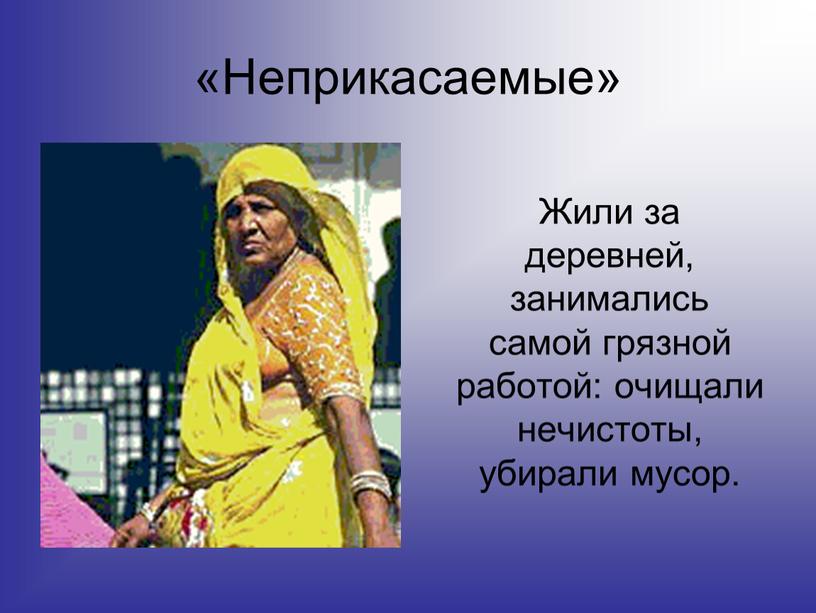 «Неприкасаемые»

Жили за деревней, занимались самой грязной работой: очищали нечистоты, убирали мусор.